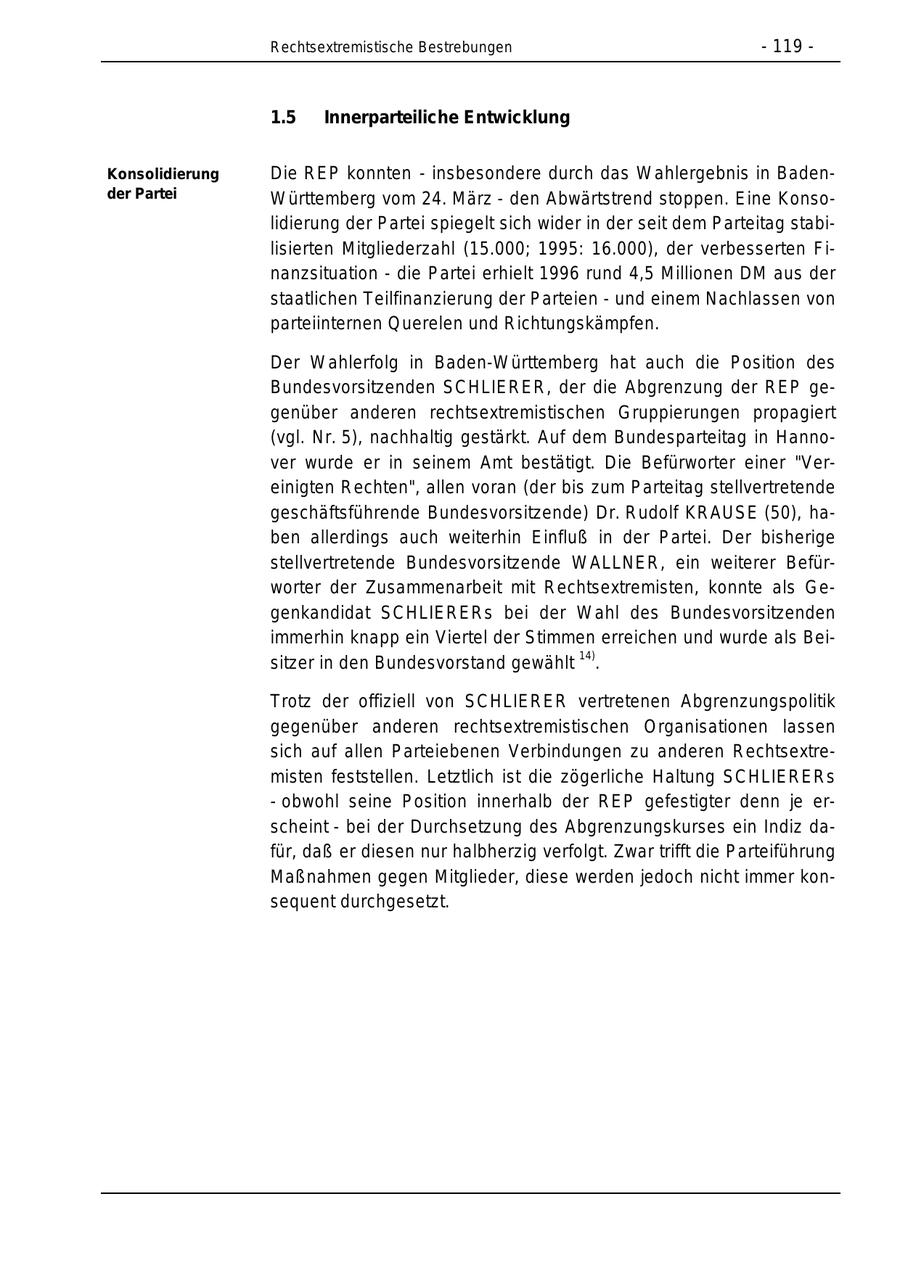 Rechtsextremistische Bestrebungen - 119 -

1.5 Innerparteiliche Entwicklung

Konsolidierung der Partei

Die REP konnten - insbesondere durch das Wahlergebnis in Baden-Württemberg vom 24. März - den Abwärtstrend stoppen. Eine Konsolidierung der Partei spiegelt sich wider in der seit dem Parteitag stabilisierten Mitgliederzahl (15.000; 1995: 16.000), der verbesserten Finanzsituation - die Partei erhielt 1996 rund 4,5 Millionen DM aus der staatlichen Teilfinanzierung der Parteien - und einem Nachlassen von parteiinternen Querelen und Richtungskämpfen.

Der Wahlerfolg in Baden-Württemberg hat auch die Position des Bundesvorsitzenden SCHLIERER, der die Abgrenzung der REP gegenüber anderen rechtsextremistischen Gruppierungen propagiert (vgl. Nr. 5), nachhaltig gestärkt. Auf dem Bundesparteitag in Hannover wurde er in seinem Amt bestätigt. Die Befürworter einer "Vereinigten Rechten", allen voran (der bis zum Parteitag stellvertretende geschäftsführende Bundesvorsitzende) Dr. Rudolf KRAUSE (50), haben allerdings auch weiterhin Einfluß in der Partei. Der bisherige stellvertretende Bundesvorsitzende WALLNER, ein weiterer Befürworter der Zusammenarbeit mit Rechtsextremisten, konnte als Gegenkandidat SCHLIERERs bei der Wahl des Bundesvorsitzenden immerhin knapp ein Viertel der Stimmen erreichen und wurde als Beisitzer in den Bundesvorstand gewählt $^{14)}$.

Trotz der offiziell von SCHLIERER vertretenen Abgrenzungspolitik gegenüber anderen rechtsextremistischen Organisationen lassen sich auf allen Parteiebenen Verbindungen zu anderen Rechtsextremisten feststellen. Letztlich ist die zögerliche Haltung SCHLIERERs - obwohl seine Position innerhalb der REP gefestigter denn je erscheint - bei der Durchsetzung des Abgrenzungskurses ein Indiz dafür, daß er diesen nur halbherzig verfolgt. Zwar trifft die Parteiführung Maßnahmen gegen Mitglieder, diese werden jedoch nicht immer konsequent durchgesetzt.